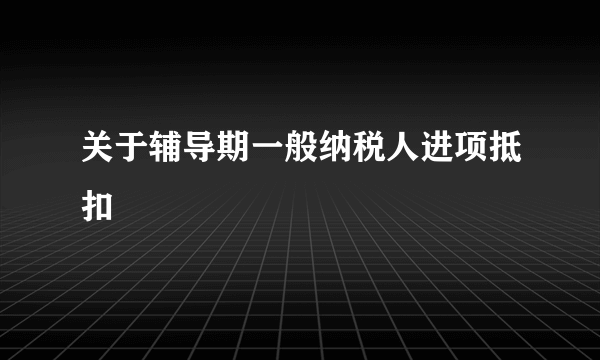 关于辅导期一般纳税人进项抵扣